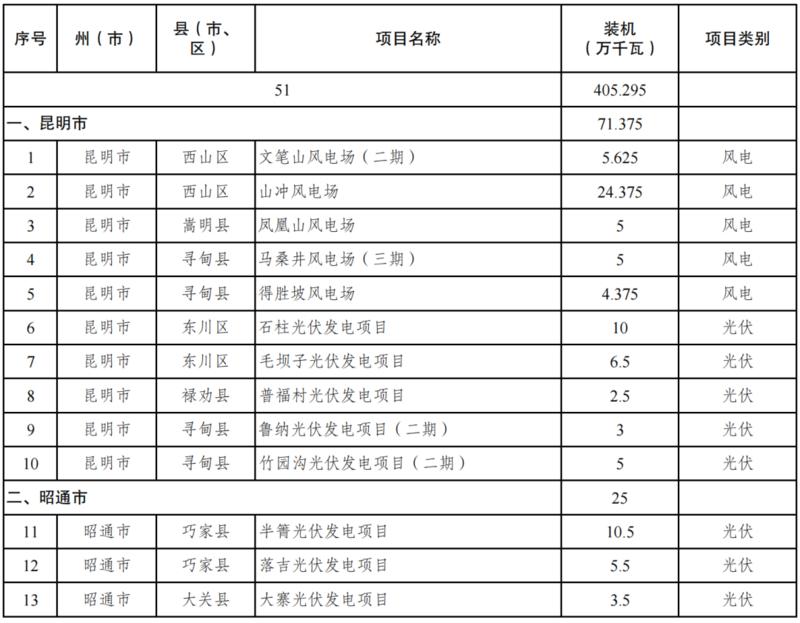 | 序号 | 州（市） | 县（市、区） | 项目名称 | 装机（万千瓦） | 项目类别 |
|---|---|---|---|---|---|
| 51 | | | | 405.295 | |
| 一、昆明市 | | | | 71.375 | |
| 1 | 昆明市 | 西山区 | 文笔山风电场（二期） | 5.625 | 风电 |
| 2 | 昆明市 | 西山区 | 山冲风电场 | 24.375 | 风电 |
| 3 | 昆明市 | 嵩明县 | 凤凰山风电场 | 5 | 风电 |
| 4 | 昆明市 | 寻甸县 | 马桑井风电场（三期） | 5 | 风电 |
| 5 | 昆明市 | 寻甸县 | 得胜坡风电场 | 4.375 | 风电 |
| 6 | 昆明市 | 东川区 | 石柱光伏发电项目 | 10 | 光伏 |
| 7 | 昆明市 | 东川区 | 毛坝子光伏发电项目 | 6.5 | 光伏 |
| 8 | 昆明市 | 禄劝县 | 普福村光伏发电项目 | 2.5 | 光伏 |
| 9 | 昆明市 | 寻甸县 | 鲁纳光伏发电项目（二期） | 3 | 光伏 |
| 10 | 昆明市 | 寻甸县 | 竹园沟光伏发电项目（二期） | 5 | 光伏 |
| 二、昭通市 | | | | 25 | |
| 11 | 昭通市 | 巧家县 | 半箐光伏发电项目 | 10.5 | 光伏 |
| 12 | 昭通市 | 巧家县 | 落吉光伏发电项目 | 5.5 | 光伏 |
| 13 | 昭通市 | 大关县 | 大寨光伏发电项目 | 3.5 | 光伏 |